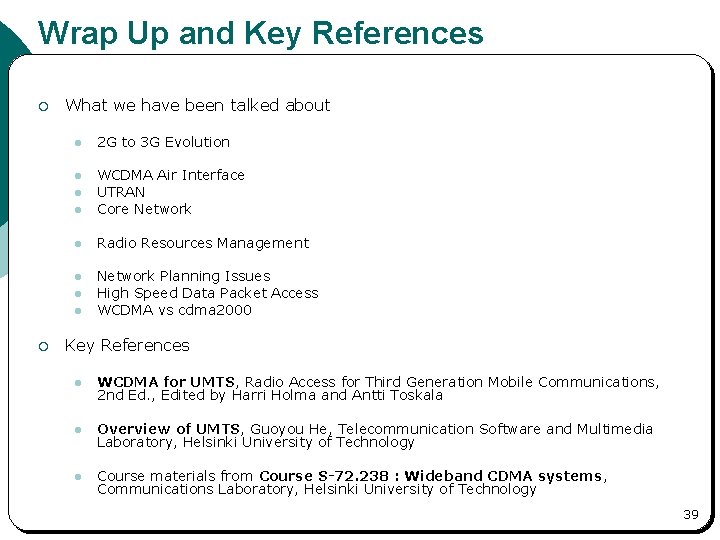 Wrap Up and Key References

What we have been talked about

2G to 3G Evolution

WCDMA Air Interface
UTRAN
Core Network

Radio Resources Management

Network Planning Issues
High Speed Data Packet Access
WCDMA vs cdma2000

Key References

WCDMA for UMTS, Radio Access for Third Generation Mobile Communications, 2nd Ed., Edited by Harri Holma and Antti Toskala

Overview of UMTS, Guoyou He, Telecommunication Software and Multimedia Laboratory, Helsinki University of Technology

Course materials from Course S-72.238 : Wideband CDMA systems, Communications Laboratory, Helsinki University of Technology

39